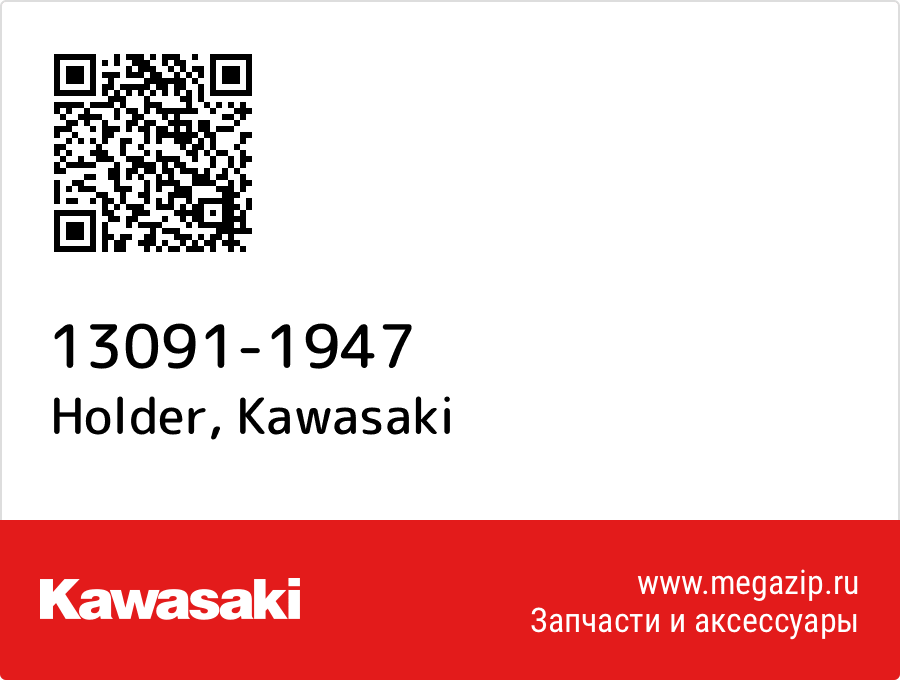 13091-1947
Holder, Kawasaki

Kawasaki

www.megazip.ru
Запчасти и аксессуары